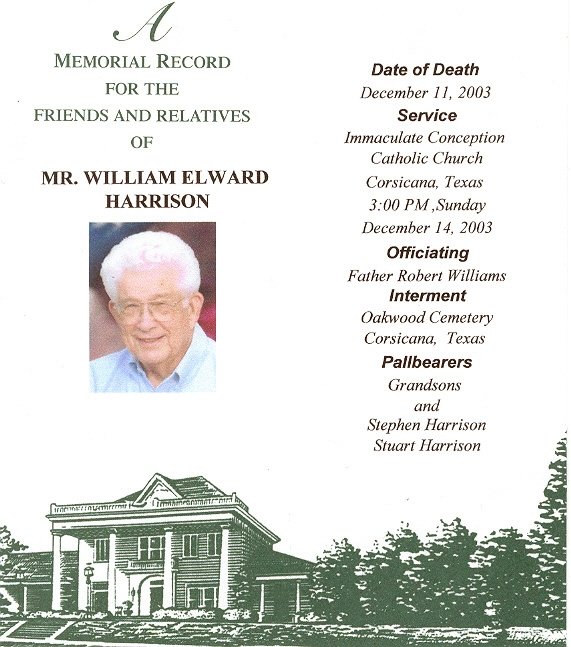 A

MEMORIAL RECORD
FOR THE
FRIENDS AND RELATIVES
OF

MR. WILLIAM ELWARD HARRISON

Date of Death
December 11, 2003

Service
Immaculate Conception Catholic Church
Corsicana, Texas
3:00 PM ,Sunday
December 14, 2003

Officiating
Father Robert Williams

Interment
Oakwood Cemetery
Corsicana, Texas

Pallbearers
Grandsons
and
Stephen Harrison
Stuart Harrison